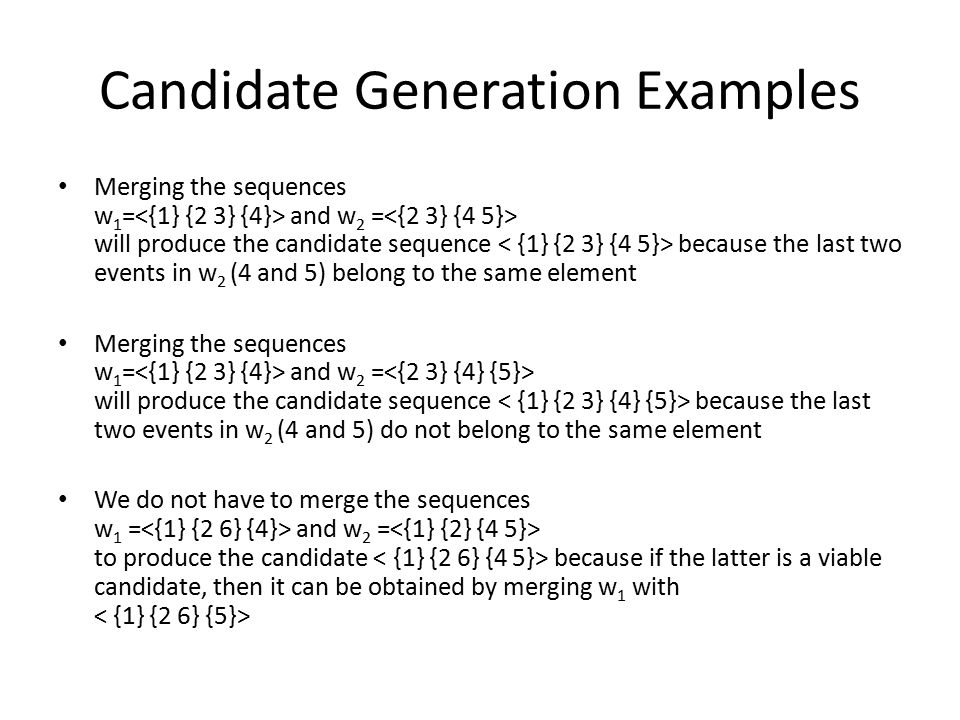 Candidate Generation Examples

• Merging the sequences $w_1$=<{1} {2 3} {4}> and $w_2$ =<{2 3} {4 5}> will produce the candidate sequence < {1} {2 3} {4 5}> because the last two events in $w_2$ (4 and 5) belong to the same element

• Merging the sequences $w_1$=<{1} {2 3} {4}> and $w_2$ =<{2 3} {4} {5}> will produce the candidate sequence < {1} {2 3} {4} {5}> because the last two events in $w_2$ (4 and 5) do not belong to the same element

• We do not have to merge the sequences $w_1$ =<{1} {2 6} {4}> and $w_2$ =<{1} {2} {4 5}> to produce the candidate < {1} {2 6} {4 5}> because if the latter is a viable candidate, then it can be obtained by merging $w_1$ with < {1} {2 6} {5}>